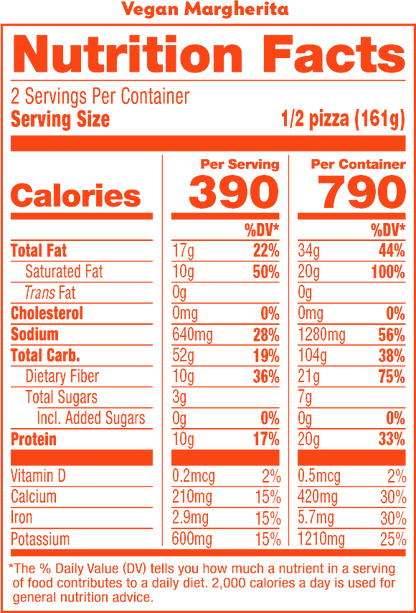 Vegan Margherita

Nutrition Facts

2 Servings Per Container
Serving Size 1/2 pizza (161g)

| | Per Serving | | Per Container | |
|---|---|---|---|---|
| Calories | 390 | | 790 | |
| | | %DV* | | %DV* |
| Total Fat | 17g | 22% | 34g | 44% |
| Saturated Fat | 10g | 50% | 20g | 100% |
| Trans Fat | 0g | | 0g | |
| Cholesterol | 0mg | 0% | 0mg | 0% |
| Sodium | 640mg | 28% | 1280mg | 56% |
| Total Carb. | 52g | 19% | 104g | 38% |
| Dietary Fiber | 10g | 36% | 21g | 75% |
| Total Sugars | 3g | | 7g | |
| Incl. Added Sugars | 0g | 0% | 0g | 0% |
| Protein | 10g | 17% | 20g | 33% |
| Vitamin D | 0.2mcg | 2% | 0.5mcg | 2% |
| Calcium | 210mg | 15% | 420mg | 30% |
| Iron | 2.9mg | 15% | 5.7mg | 30% |
| Potassium | 600mg | 15% | 1210mg | 25% |

*The % Daily Value (DV) tells you how much a nutrient in a serving of food contributes to a daily diet. 2,000 calories a day is used for general nutrition advice.